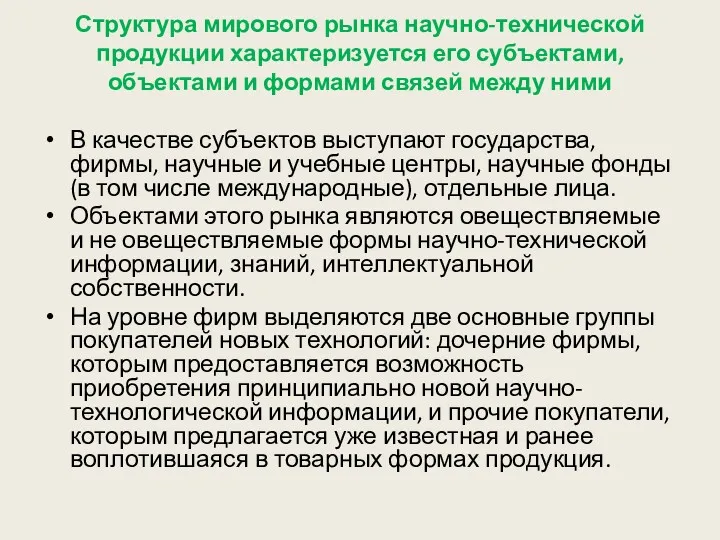 Структура мирового рынка научно-технической продукции характеризуется его субъектами, объектами и формами связей между ними

• В качестве субъектов выступают государства, фирмы, научные и учебные центры, научные фонды (в том числе международные), отдельные лица.

• Объектами этого рынка являются овеществляемые и не овеществляемые формы научно-технической информации, знаний, интеллектуальной собственности.

• На уровне фирм выделяются две основные группы покупателей новых технологий: дочерние фирмы, которым предоставляется возможность приобретения принципиально новой научно-технологической информации, и прочие покупатели, которым предлагается уже известная и ранее воплотившаяся в товарных формах продукция.